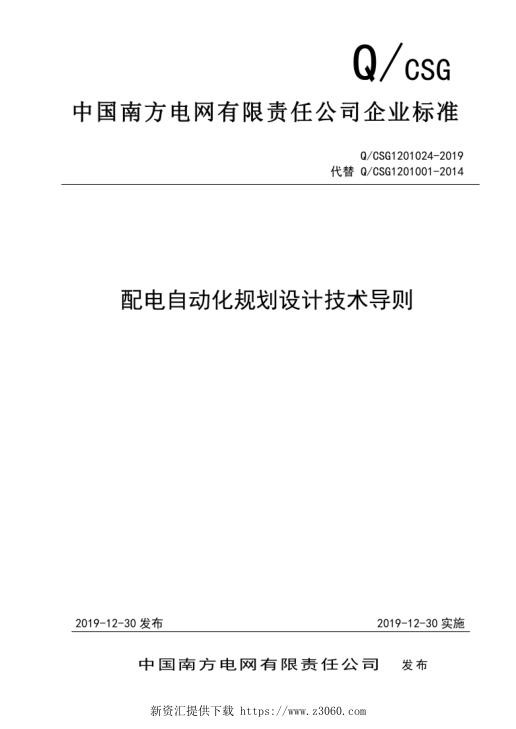 Q/CSG

中国南方电网有限责任公司企业标准

Q/CSG1201024-2019
代替 Q/CSG1201001-2014

配电自动化规划设计技术导则

2019-12-30 发布

2019-12-30 实施

中国南方电网有限责任公司 发布

新资汇提供下载 https://www.z3060.com